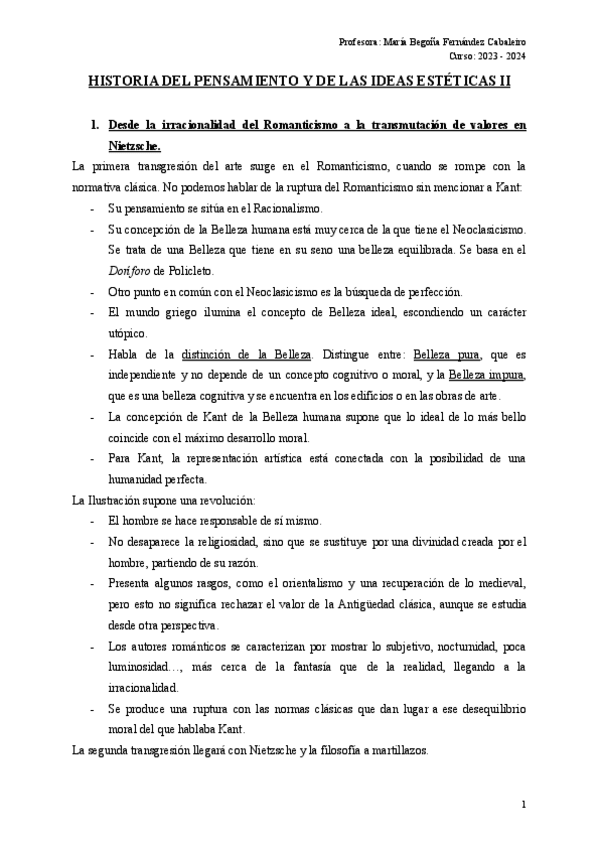 Profesora: María Begoña Fernández Cabaleiro
Curso: 2023 - 2024

HISTORIA DEL PENSAMIENTO Y DE LAS IDEAS ESTÉTICAS II

1. Desde la irracionalidad del Romanticismo a la transmutación de valores en Nietzsche.

La primera transgresión del arte surge en el Romanticismo, cuando se rompe con la normativa clásica. No podemos hablar de la ruptura del Romanticismo sin mencionar a Kant:

- Su pensamiento se sitúa en el Racionalismo.
- Su concepción de la Belleza humana está muy cerca de la que tiene el Neoclasicismo. Se trata de una Belleza que tiene en su seno una belleza equilibrada. Se basa en el Doríforo de Policleto.
- Otro punto en común con el Neoclasicismo es la búsqueda de perfección.
- El mundo griego ilumina el concepto de Belleza ideal, escondiendo un carácter utópico.
- Habla de la distinción de la Belleza. Distingue entre: Belleza pura, que es independiente y no depende de un concepto cognitivo o moral, y la Belleza impura, que es una belleza cognitiva y se encuentra en los edificios o en las obras de arte.
- La concepción de Kant de la Belleza humana supone que lo ideal de lo más bello coincide con el máximo desarrollo moral.
- Para Kant, la representación artística está conectada con la posibilidad de una humanidad perfecta.

La Ilustración supone una revolución:

- El hombre se hace responsable de sí mismo.
- No desaparece la religiosidad, sino que se sustituye por una divinidad creada por el hombre, partiendo de su razón.
- Presenta algunos rasgos, como el orientalismo y una recuperación de lo medieval, pero esto no significa rechazar el valor de la Antigüedad clásica, aunque se estudia desde otra perspectiva.
- Los autores románticos se caracterizan por mostrar lo subjetivo, nocturnidad, poca luminosidad…, más cerca de la fantasía que de la realidad, llegando a la irracionalidad.
- Se produce una ruptura con las normas clásicas que dan lugar a ese desequilibrio moral del que hablaba Kant.

La segunda transgresión llegará con Nietzsche y la filosofía a martillazos.

1